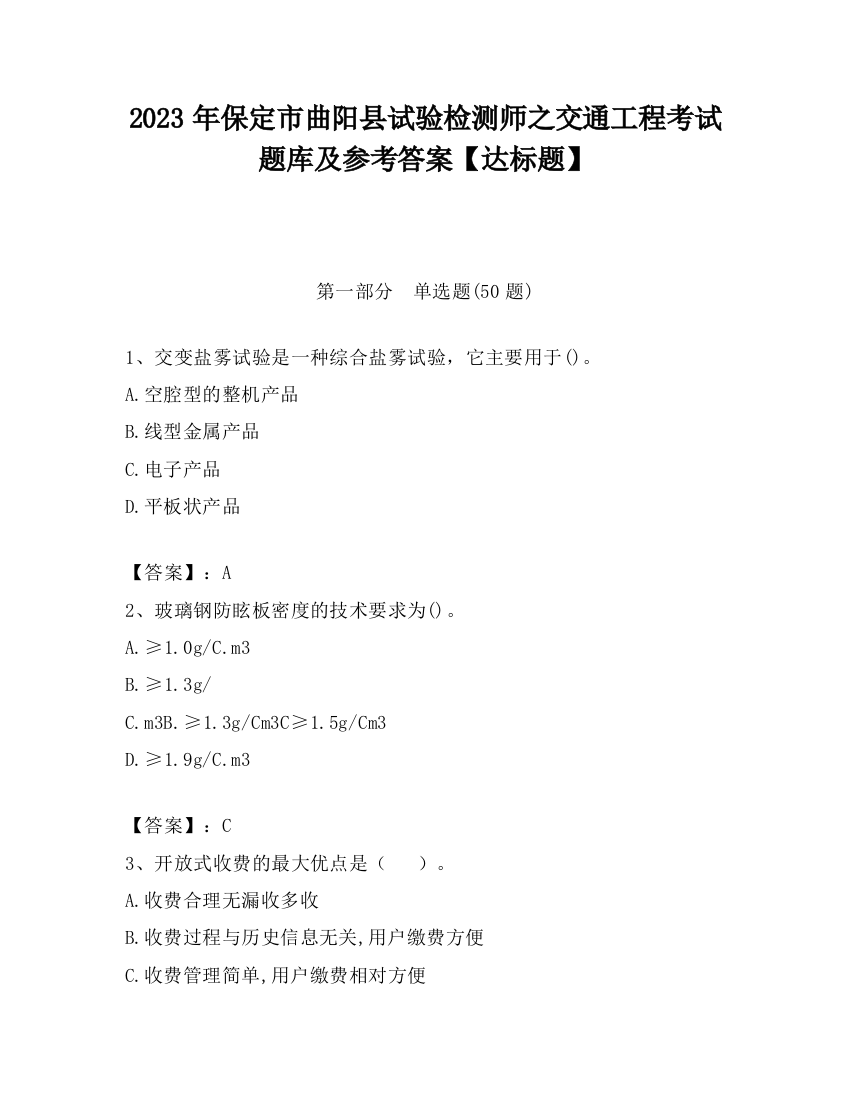 2023 年保定市曲阳县试验检测师之交通工程考试题库及参考答案【达标题】

第一部分　单选题(50 题)

1、交变盐雾试验是一种综合盐雾试验，它主要用于()。

A.空腔型的整机产品

B.线型金属产品

C.电子产品

D.平板状产品

【答案】：A

2、玻璃钢防眩板密度的技术要求为()。

A.≥1.0g/C.m3

B.≥1.3g/

C.m3B.≥1.3g/Cm3C≥1.5g/Cm3

D.≥1.9g/C.m3

【答案】：C

3、开放式收费的最大优点是（　　）。

A.收费合理无漏收多收

B.收费过程与历史信息无关,用户缴费方便

C.收费管理简单,用户缴费相对方便